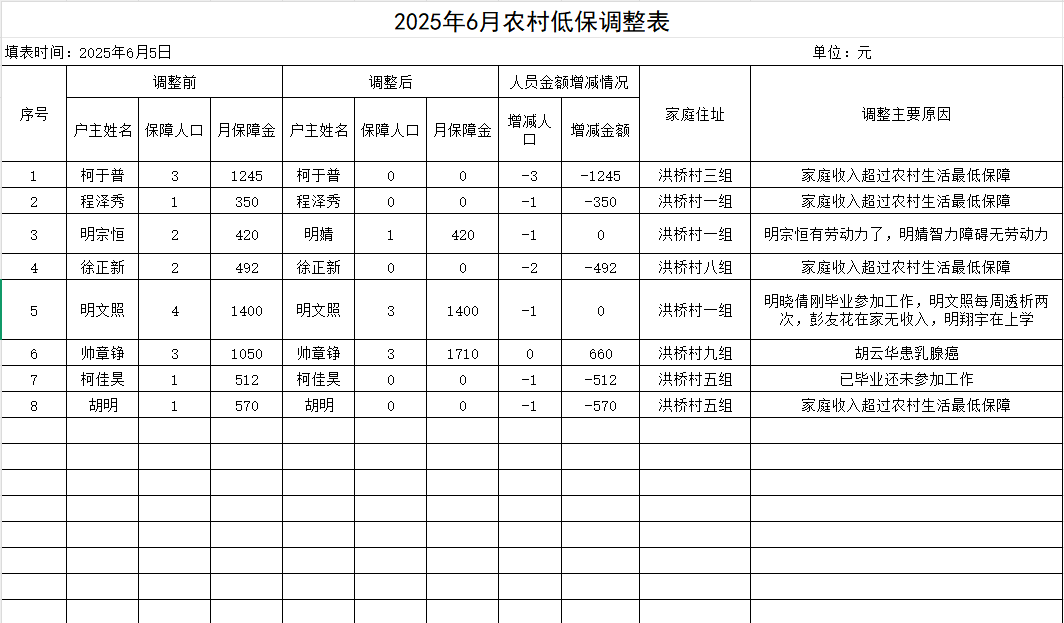 2025年6月农村低保调整表

填表时间：2025年6月5日

单位：元

| 序号 | 调整前 户主姓名 | 调整前 保障人口 | 调整前 月保障金 | 调整后 户主姓名 | 调整后 保障人口 | 调整后 月保障金 | 人员金额增减情况 增减人口 | 人员金额增减情况 增减金额 | 家庭住址 | 调整主要原因 |
|---|---|---|---|---|---|---|---|---|---|---|
| 1 | 柯于普 | 3 | 1245 | 柯于普 | 0 | 0 | -3 | -1245 | 洪桥村三组 | 家庭收入超过农村生活最低保障 |
| 2 | 程泽秀 | 1 | 350 | 程泽秀 | 0 | 0 | -1 | -350 | 洪桥村一组 | 家庭收入超过农村生活最低保障 |
| 3 | 明宗恒 | 2 | 420 | 明婧 | 1 | 420 | -1 | 0 | 洪桥村一组 | 明宗恒有劳动力了，明婧智力障碍无劳动力 |
| 4 | 徐正新 | 2 | 492 | 徐正新 | 0 | 0 | -2 | -492 | 洪桥村八组 | 家庭收入超过农村生活最低保障 |
| 5 | 明文照 | 4 | 1400 | 明文照 | 3 | 1400 | -1 | 0 | 洪桥村一组 | 明晓倩刚毕业参加工作，明文照每周透析两次，彭友花在家无收入，明翔宇在上学 |
| 6 | 帅章铮 | 3 | 1050 | 帅章铮 | 3 | 1710 | 0 | 660 | 洪桥村九组 | 胡云华患乳腺癌 |
| 7 | 柯佳昊 | 1 | 512 | 柯佳昊 | 0 | 0 | -1 | -512 | 洪桥村五组 | 已毕业还未参加工作 |
| 8 | 胡明 | 1 | 570 | 胡明 | 0 | 0 | -1 | -570 | 洪桥村五组 | 家庭收入超过农村生活最低保障 |